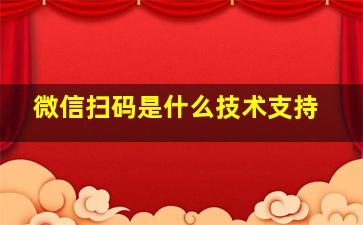 微信扫码是什么技术支持